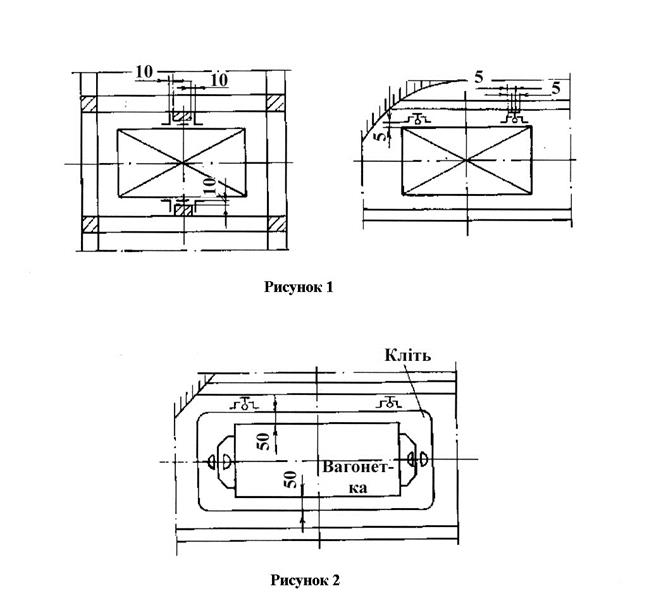 10
10
10
5
5
5
Рисунок 1
Кліть
50
50
Вагонетка
Рисунок 2